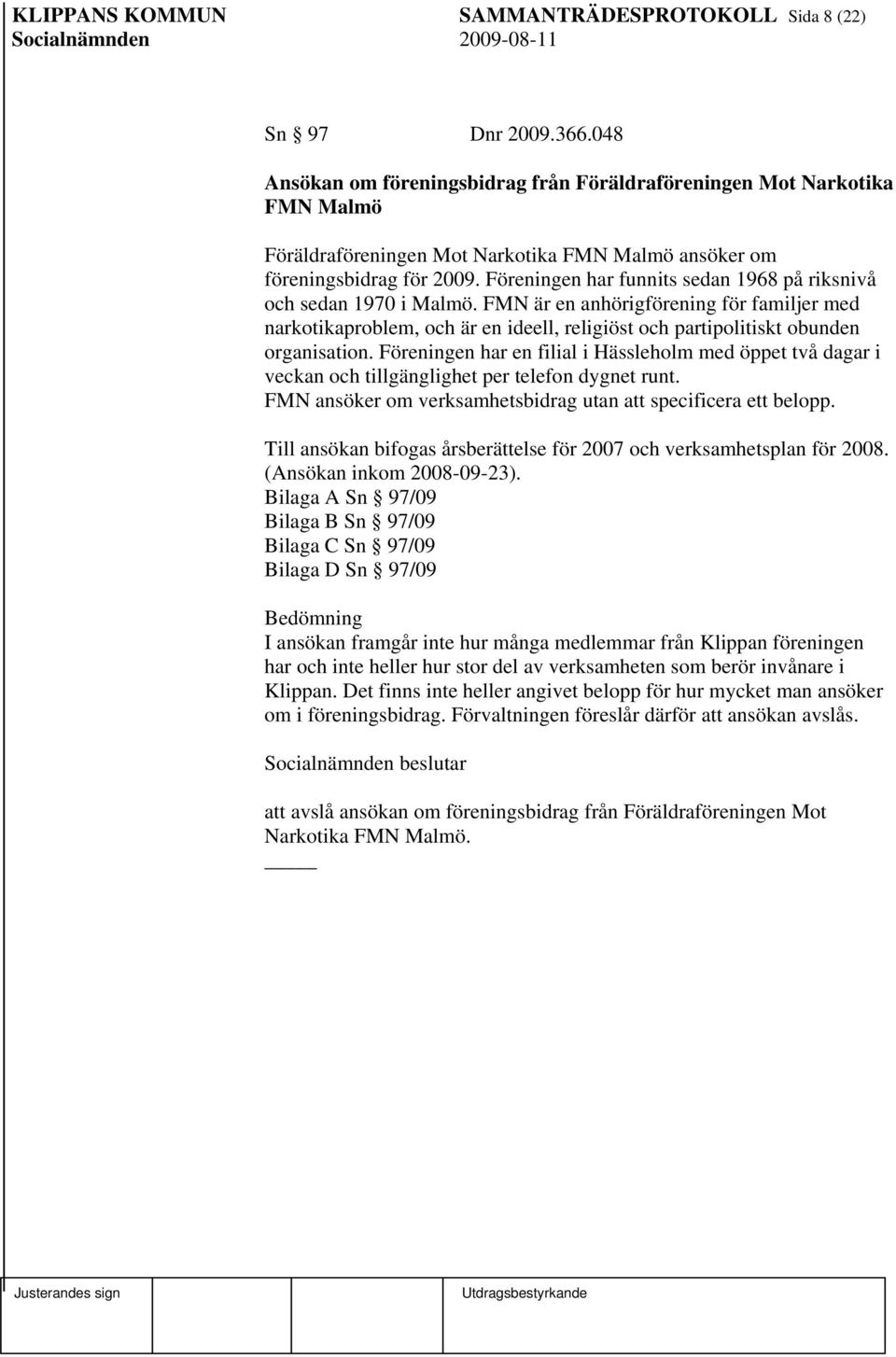 KLIPPANS KOMMUN SAMMANTRÄDESPROTOKOLL Sida 8 (22)
Socialnämnden 2009-08-11

Sn § 97 Dnr 2009.366.048

Ansökan om föreningsbidrag från Föräldraföreningen Mot Narkotika FMN Malmö

Föräldraföreningen Mot Narkotika FMN Malmö ansöker om föreningsbidrag för 2009. Föreningen har funnits sedan 1968 på riksnivå och sedan 1970 i Malmö. FMN är en anhörigförening för familjer med narkotikaproblem, och är en ideell, religiöst och partipolitiskt obunden organisation. Föreningen har en filial i Hässleholm med öppet två dagar i veckan och tillgänglighet per telefon dygnet runt.
FMN ansöker om verksamhetsbidrag utan att specificera ett belopp.

Till ansökan bifogas årsberättelse för 2007 och verksamhetsplan för 2008. (Ansökan inkom 2008-09-23).
Bilaga A Sn § 97/09
Bilaga B Sn § 97/09
Bilaga C Sn § 97/09
Bilaga D Sn § 97/09

Bedömning
I ansökan framgår inte hur många medlemmar från Klippan föreningen har och inte heller hur stor del av verksamheten som berör invånare i Klippan. Det finns inte heller angivet belopp för hur mycket man ansöker om i föreningsbidrag. Förvaltningen föreslår därför att ansökan avslås.

Socialnämnden beslutar

att avslå ansökan om föreningsbidrag från Föräldraföreningen Mot Narkotika FMN Malmö.

Justerandes sign Utdragsbestyrkande